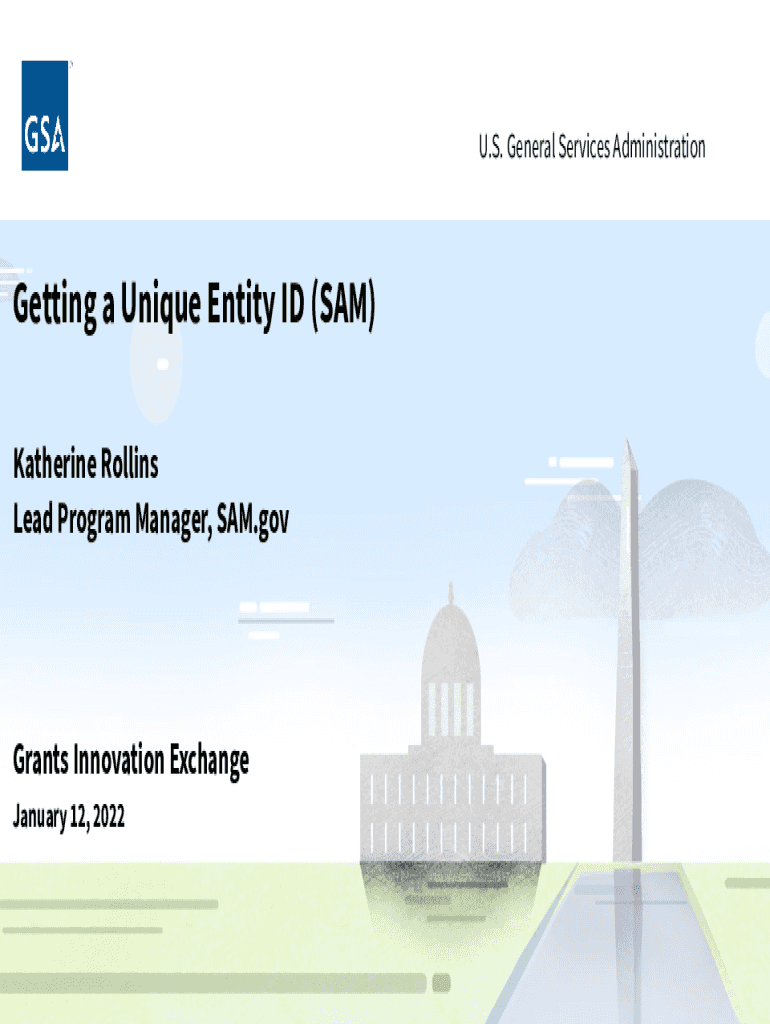 GSA

U.S. General Services Administration

Getting a Unique Entity ID (SAM)

Katherine Rollins
Lead Program Manager, SAM.gov

Grants Innovation Exchange
January 12, 2022